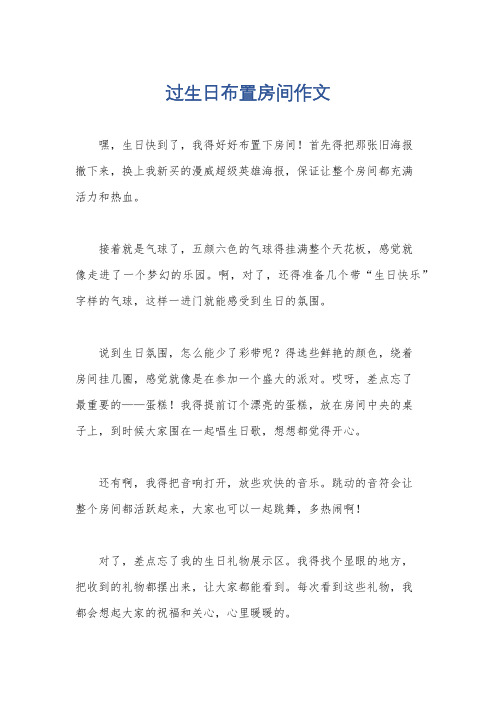 过生日布置房间作文

嘿，生日快到了，我得好好布置下房间！首先得把那张旧海报撤下来，换上我新买的漫威超级英雄海报，保证让整个房间都充满活力和热血。

接着就是气球了，五颜六色的气球得挂满整个天花板，感觉就像走进了一个梦幻的乐园。啊，对了，还得准备几个带“生日快乐”字样的气球，这样一进门就能感受到生日的氛围。

说到生日氛围，怎么能少了彩带呢？得选些鲜艳的颜色，绕着房间挂几圈，感觉就像是在参加一个盛大的派对。哎呀，差点忘了最重要的——蛋糕！我得提前订个漂亮的蛋糕，放在房间中央的桌子上，到时候大家围在一起唱生日歌，想想都觉得开心。

还有啊，我得把音响打开，放些欢快的音乐。跳动的音符会让整个房间都活跃起来，大家也可以一起跳舞，多热闹啊！

对了，差点忘了我的生日礼物展示区。我得找个显眼的地方，把收到的礼物都摆出来，让大家都能看到。每次看到这些礼物，我都会想起大家的祝福和关心，心里暖暖的。